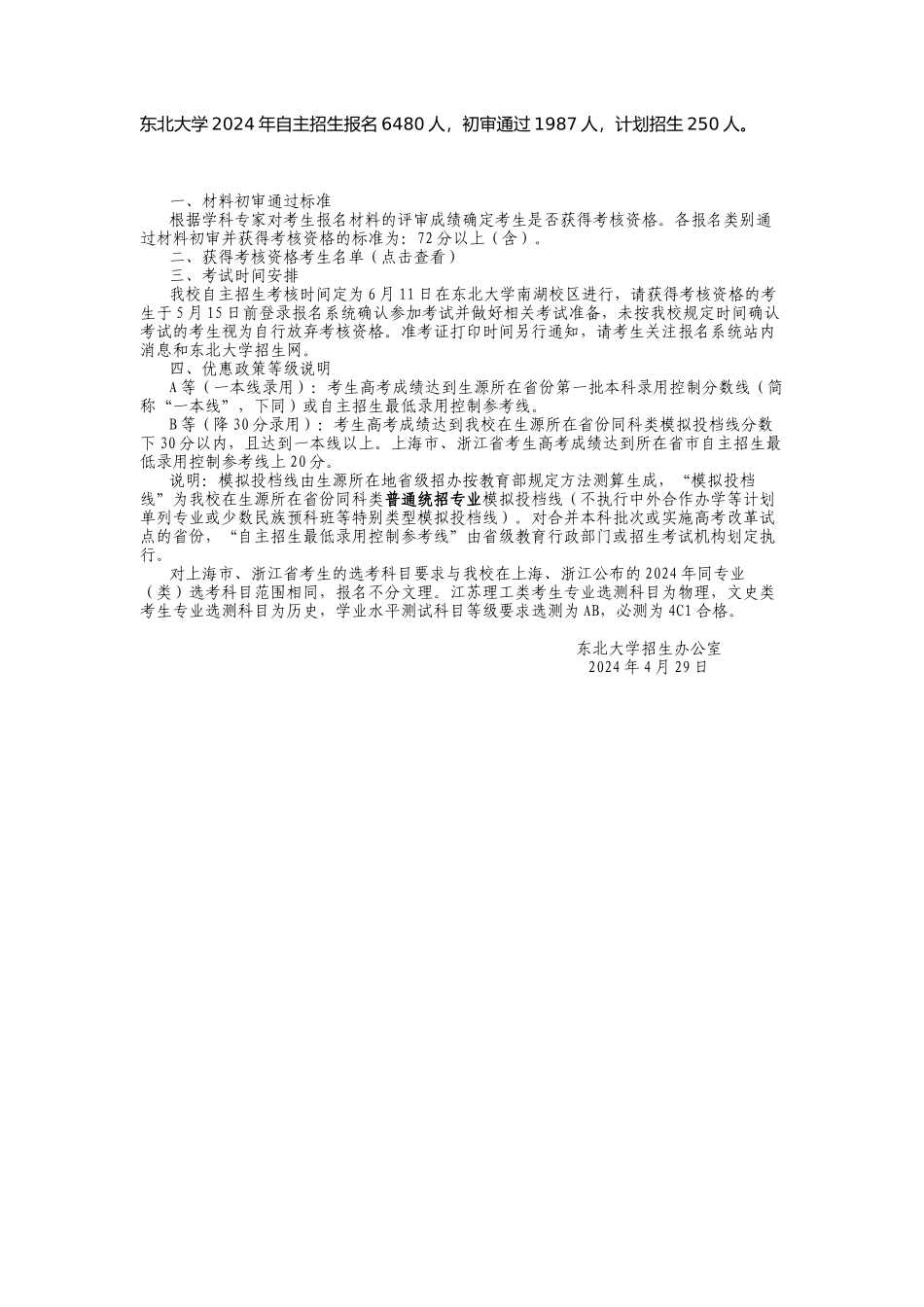 东北大学2024年自主招生报名6480人，初审通过1987人，计划招生250人。

一、材料初审通过标准

根据学科专家对考生报名材料的评审成绩确定考生是否获得考核资格。各报名类别通过材料初审并获得考核资格的标准为：72分以上（含）。

二、获得考核资格考生名单（点击查看）

三、考试时间安排

我校自主招生考核时间定为6月11日在东北大学南湖校区进行，请获得考核资格的考生于5月15日前登录报名系统确认参加考试并做好相关考试准备，未按我校规定时间确认考试的考生视为自行放弃考核资格。准考证打印时间另行通知，请考生关注报名系统站内消息和东北大学招生网。

四、优惠政策等级说明

A等（一本线录用）：考生高考成绩达到生源所在省份第一批本科录用控制分数线（简称“一本线”，下同）或自主招生最低录用控制参考线。

B等（降30分录用）：考生高考成绩达到我校在生源所在省份同科类模拟投档线分数下30分以内，且达到一本线以上。上海市、浙江省考生高考成绩达到所在省市自主招生最低录用控制参考线上20分。

说明：模拟投档线由生源所在地省级招办按教育部规定方法测算生成，“模拟投档线”为我校在生源所在省份同科类普通统招专业模拟投档线（不执行中外合作办学等计划单列专业或少数民族预科班等特别类型模拟投档线）。对合并本科批次或实施高考改革试点的省份，“自主招生最低录用控制参考线”由省级教育行政部门或招生考试机构划定执行。

对上海市、浙江省考生的选考科目要求与我校在上海、浙江公布的2024年同专业（类）选考科目范围相同，报名不分文理。江苏理工类考生专业选测科目为物理，文史类考生专业选测科目为历史，学业水平测试科目等级要求选测为AB，必测为4C1合格。

东北大学招生办公室
2024年4月29日